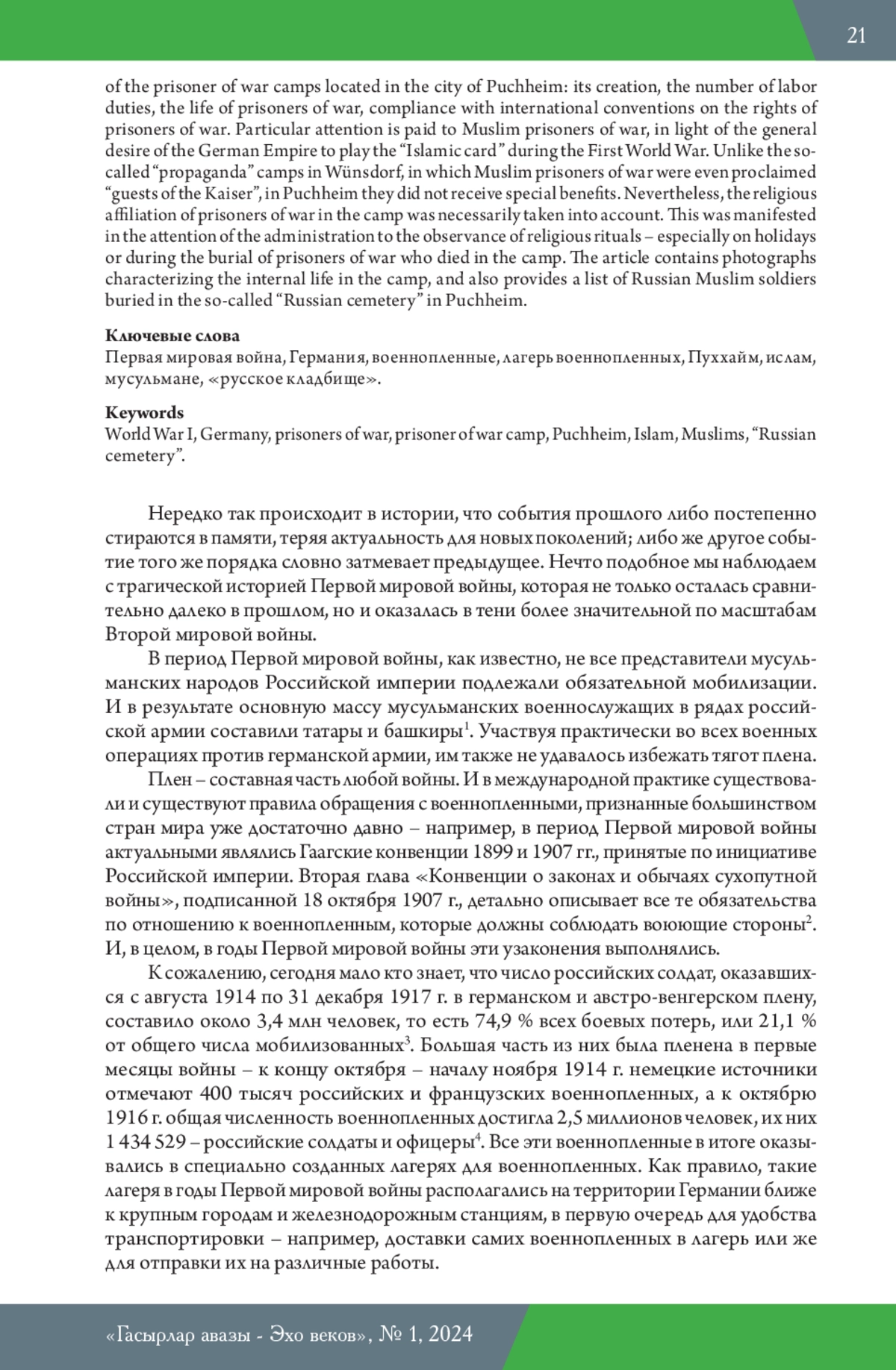 21

of the prisoner of war camps located in the city of Puchheim: its creation, the number of labor duties, the life of prisoners of war, compliance with international conventions on the rights of prisoners of war. Particular attention is paid to Muslim prisoners of war, in light of the general desire of the German Empire to play the “Islamic card” during the First World War. Unlike the so-called “propaganda” camps in Wünsdorf, in which Muslim prisoners of war were even proclaimed “guests of the Kaiser”, in Puchheim they did not receive special benefits. Nevertheless, the religious affiliation of prisoners of war in the camp was necessarily taken into account. This was manifested in the attention of the administration to the observance of religious rituals – especially on holidays or during the burial of prisoners of war who died in the camp. The article contains photographs characterizing the internal life in the camp, and also provides a list of Russian Muslim soldiers buried in the so-called “Russian cemetery” in Puchheim.

Ключевые слова
Первая мировая война, Германия, военнопленные, лагерь военнопленных, Пуххайм, ислам, мусульмане, «русское кладбище».

Keywords
World War I, Germany, prisoners of war, prisoner of war camp, Puchheim, Islam, Muslims, “Russian cemetery”.

Нередко так происходит в истории, что события прошлого либо постепенно стираются в памяти, теряя актуальность для новых поколений; либо же другое событие того же порядка словно затмевает предыдущее. Нечто подобное мы наблюдаем с трагической историей Первой мировой войны, которая не только осталась сравнительно далеко в прошлом, но и оказалась в тени более значительной по масштабам Второй мировой войны.

В период Первой мировой войны, как известно, не все представители мусульманских народов Российской империи подлежали обязательной мобилизации. И в результате основную массу мусульманских военнослужащих в рядах российской армии составили татары и башкиры$^1$. Участвуя практически во всех военных операциях против германской армии, им также не удавалось избежать тягот плена.

Плен – составная часть любой войны. И в международной практике существовали и существуют правила обращения с военнопленными, признанные большинством стран мира уже достаточно давно – например, в период Первой мировой войны актуальными являлись Гаагские конвенции 1899 и 1907 гг., принятые по инициативе Российской империи. Вторая глава «Конвенции о законах и обычаях сухопутной войны», подписанной 18 октября 1907 г., детально описывает все те обязательства по отношению к военнопленным, которые должны соблюдать воюющие стороны$^2$. И, в целом, в годы Первой мировой войны эти узаконения выполнялись.

К сожалению, сегодня мало кто знает, что число российских солдат, оказавшихся с августа 1914 по 31 декабря 1917 г. в германском и австро-венгерском плену, составило около 3,4 млн человек, то есть 74,9 % всех боевых потерь, или 21,1 % от общего числа мобилизованных$^3$. Большая часть из них была пленена в первые месяцы войны – к концу октября – началу ноября 1914 г. немецкие источники отмечают 400 тысяч российских и французских военнопленных, а к октябрю 1916 г. общая численность военнопленных достигла 2,5 миллионов человек, их них 1 434 529 – российские солдаты и офицеры$^4$. Все эти военнопленные в итоге оказывались в специально созданных лагерях для военнопленных. Как правило, такие лагеря в годы Первой мировой войны располагались на территории Германии ближе к крупным городам и железнодорожным станциям, в первую очередь для удобства транспортировки – например, доставки самих военнопленных в лагерь или же для отправки их на различные работы.

«Гасырлар авазы - Эхо веков», № 1, 2024